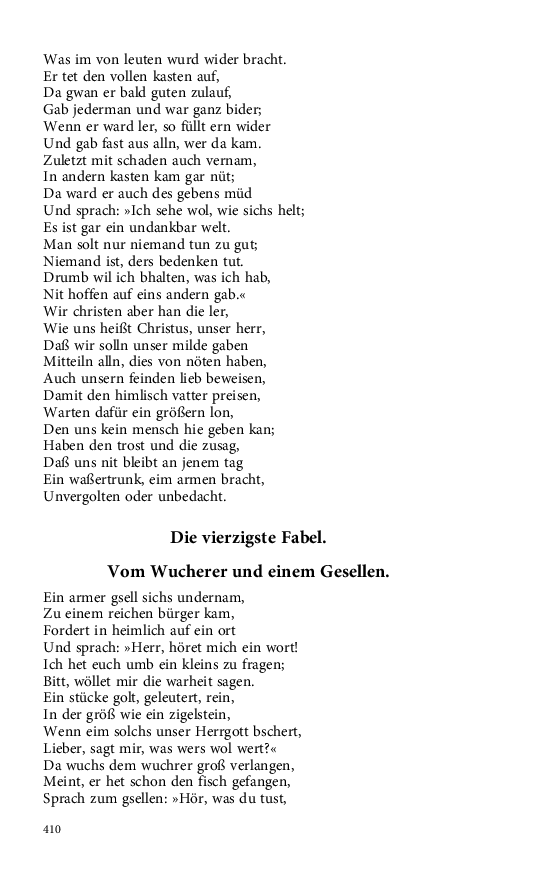 Was im von leuten wurd wider bracht.
Er tet den vollen kasten auf,
Da gwan er bald guten zulauf,
Gab jederman und war ganz bider;
Wenn er ward ler, so füllt ern wider
Und gab fast aus alln, wer da kam.
Zuletzt mit schaden auch vernam,
In andern kasten kam gar nüt;
Da ward er auch des gebens müd
Und sprach: »Ich sehe wol, wie sichs helt;
Es ist gar ein undankbar welt.
Man solt nur niemand tun zu gut;
Niemand ist, ders bedenken tut.
Drumb wil ich bhalten, was ich hab,
Nit hoffen auf eins andern gab.«
Wir christen aber han die ler,
Wie uns heißt Christus, unser herr,
Daß wir solln unser milde gaben
Mitteiln alln, dies von nöten haben,
Auch unsern feinden lieb beweisen,
Damit den himlisch vatter preisen,
Warten dafür ein größern lon,
Den uns kein mensch hie geben kan;
Haben den trost und die zusag,
Daß uns nit bleibt an jenem tag
Ein waßertrunk, eim armen bracht,
Unvergolten oder unbedacht.

Die vierzigste Fabel.

Vom Wucherer und einem Gesellen.

Ein armer gsell sichs undernam,
Zu einem reichen bürger kam,
Fordert in heimlich auf ein ort
Und sprach: »Herr, höret mich ein wort!
Ich het euch umb ein kleins zu fragen;
Bitt, wöllet mir die warheit sagen.
Ein stücke golt, geleutert, rein,
In der größ wie ein zigelstein,
Wenn eim solchs unser Herrgott bschert,
Lieber, sagt mir, was wers wol wert?«
Da wuchs dem wuchrer groß verlangen,
Meint, er het schon den fisch gefangen,
Sprach zum gsellen: »Hör, was du tust,

410